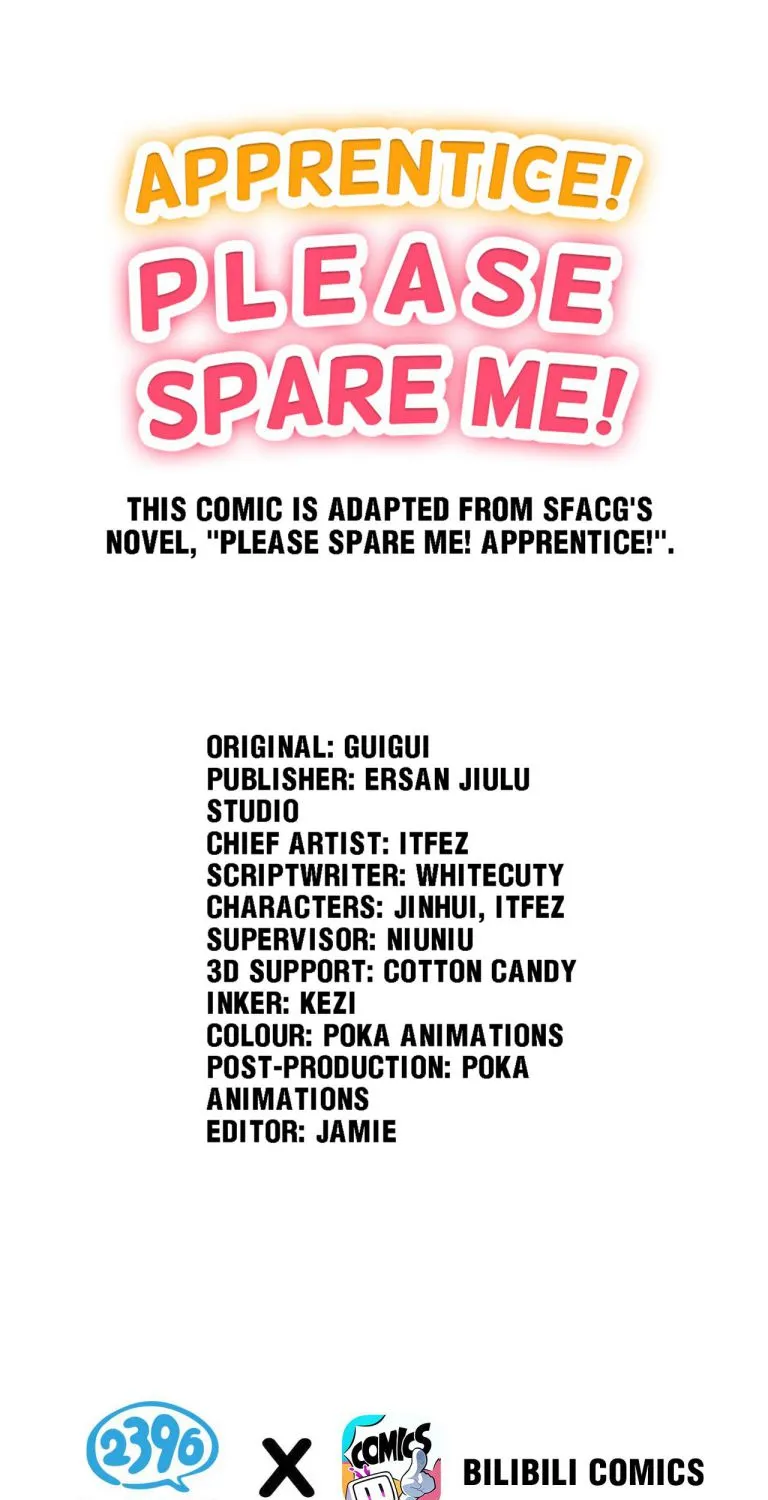 APPRENTICE!
PLEASE
SPARE ME!

THIS COMIC IS ADAPTED FROM SFACG'S NOVEL, "PLEASE SPARE ME! APPRENTICE!".

ORIGINAL: GUIGUI
PUBLISHER: ERSAN JIULU STUDIO
CHIEF ARTIST: ITFEZ
SCRIPTWRITER: WHITECUTY
CHARACTERS: JINHUI, ITFEZ
SUPERVISOR: NIUNIU
3D SUPPORT: COTTON CANDY
INKER: KEZI
COLOUR: POKA ANIMATIONS
POST-PRODUCTION: POKA ANIMATIONS
EDITOR: JAMIE

2396 X COMICS BILIBILI COMICS